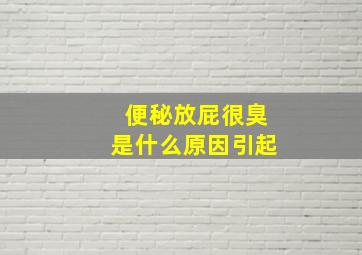 便秘放屁很臭
是什么原因引起